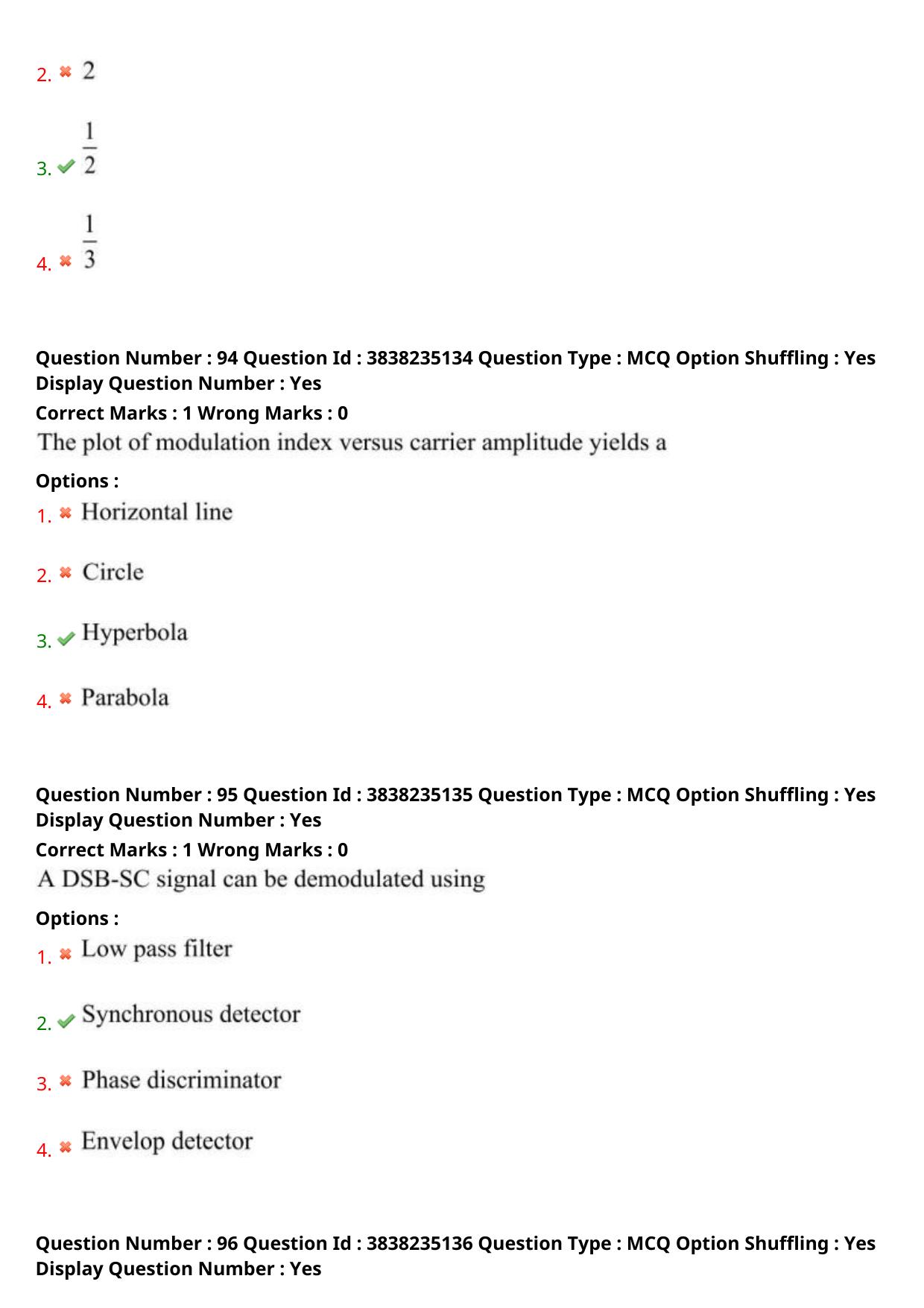 2. ✖ 2

3. ✔ $\frac{1}{2}$

4. ✖ $\frac{1}{3}$

Question Number : 94 Question Id : 3838235134 Question Type : MCQ Option Shuffling : Yes Display Question Number : Yes
Correct Marks : 1 Wrong Marks : 0
The plot of modulation index versus carrier amplitude yields a

Options :
1. ✖ Horizontal line

2. ✖ Circle

3. ✔ Hyperbola

4. ✖ Parabola

Question Number : 95 Question Id : 3838235135 Question Type : MCQ Option Shuffling : Yes Display Question Number : Yes
Correct Marks : 1 Wrong Marks : 0
A DSB-SC signal can be demodulated using

Options :
1. ✖ Low pass filter

2. ✔ Synchronous detector

3. ✖ Phase discriminator

4. ✖ Envelop detector

Question Number : 96 Question Id : 3838235136 Question Type : MCQ Option Shuffling : Yes Display Question Number : Yes